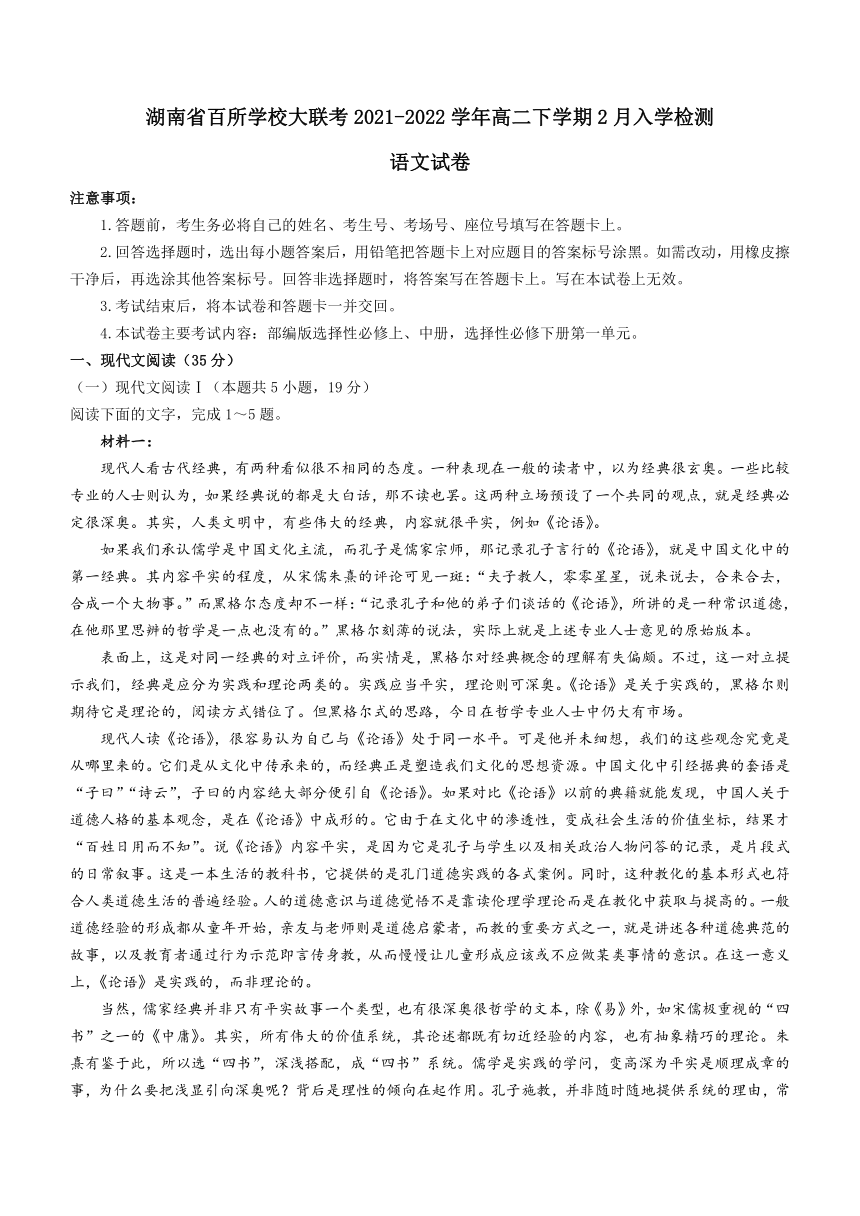 湖南省百所学校大联考 2021-2022 学年高二下学期 2 月入学检测

语文试卷

注意事项：

1.答题前，考生务必将自己的姓名、考生号、考场号、座位号填写在答题卡上。

2.回答选择题时，选出每小题答案后，用铅笔把答题卡上对应题目的答案标号涂黑。如需改动，用橡皮擦干净后，再选涂其他答案标号。回答非选择题时，将答案写在答题卡上。写在本试卷上无效。

3.考试结束后，将本试卷和答题卡一并交回。

4.本试卷主要考试内容：部编版选择性必修上、中册，选择性必修下册第一单元。

一、现代文阅读（35 分）

（一）现代文阅读Ⅰ（本题共 5 小题，19 分）

阅读下面的文字，完成 1～5 题。

材料一：

现代人看古代经典，有两种看似很不相同的态度。一种表现在一般的读者中，以为经典很玄奥。一些比较专业的人士则认为，如果经典说的都是大白话，那不读也罢。这两种立场预设了一个共同的观点，就是经典必定很深奥。其实，人类文明中，有些伟大的经典，内容就很平实，例如《论语》。

如果我们承认儒学是中国文化主流，而孔子是儒家宗师，那记录孔子言行的《论语》，就是中国文化中的第一经典。其内容平实的程度，从宋儒朱熹的评论可见一斑：“夫子教人，零零星星，说来说去，合来合去，合成一个大物事。”而黑格尔态度却不一样：“记录孔子和他的弟子们谈话的《论语》，所讲的是一种常识道德，在他那里思辨的哲学是一点也没有的。”黑格尔刻薄的说法，实际上就是上述专业人士意见的原始版本。

表面上，这是对同一经典的对立评价，而实情是，黑格尔对经典概念的理解有失偏颇。不过，这一对立提示我们，经典是应分为实践和理论两类的。实践应当平实，理论则可深奥。《论语》是关于实践的，黑格尔则期待它是理论的，阅读方式错位了。但黑格尔式的思路，今日在哲学专业人士中仍大有市场。

现代人读《论语》，很容易认为自己与《论语》处于同一水平。可是他并未细想，我们的这些观念究竟是从哪里来的。它们是从文化中传承来的，而经典正是塑造我们文化的思想资源。中国文化中引经据典的套语是“子曰”“诗云”，子曰的内容绝大部分便引自《论语》。如果对比《论语》以前的典籍就能发现，中国人关于道德人格的基本观念，是在《论语》中成形的。它由于在文化中的渗透性，变成社会生活的价值坐标，结果才“百姓日用而不知”。说《论语》内容平实，是因为它是孔子与学生以及相关政治人物问答的记录，是片段式的日常叙事。这是一本生活的教科书，它提供的是孔门道德实践的各式案例。同时，这种教化的基本形式也符合人类道德生活的普遍经验。人的道德意识与道德觉悟不是靠读伦理学理论而是在教化中获取与提高的。一般道德经验的形成都从童年开始，亲友与老师则是道德启蒙者，而教的重要方式之一，就是讲述各种道德典范的故事，以及教育者通过行为示范即言传身教，从而慢慢让儿童形成应该或不应做某类事情的意识。在这一意义上，《论语》是实践的，而非理论的。

当然，儒家经典并非只有平实故事一个类型，也有很深奥很哲学的文本，除《易》外，如宋儒极重视的“四书”之一的《中庸》。其实，所有伟大的价值系统，其论述都既有切近经验的内容，也有抽象精巧的理论。朱熹有鉴于此，所以选“四书”，深浅搭配，成“四书”系统。儒学是实践的学问，变高深为平实是顺理成章的事，为什么要把浅显引向深奥呢？背后是理性的倾向在起作用。孔子施教，并非随时随地提供系统的理由，常